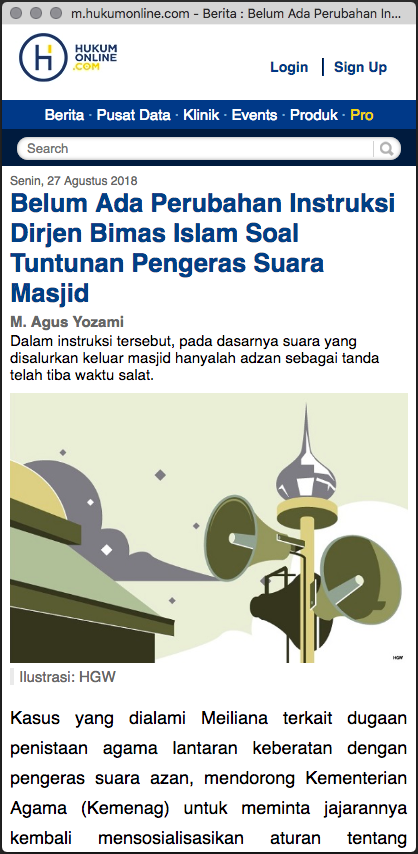 m.hukumonline.com - Berita : Belum Ada Perubahan In...

HUKUM ONLINE .COM

Login | Sign Up

Berita · Pusat Data · Klinik · Events · Produk · Pro

Search

Senin, 27 Agustus 2018

Belum Ada Perubahan Instruksi Dirjen Bimas Islam Soal Tuntunan Pengeras Suara Masjid

M. Agus Yozami

Dalam instruksi tersebut, pada dasarnya suara yang disalurkan keluar masjid hanyalah adzan sebagai tanda telah tiba waktu salat.

HGW

Ilustrasi: HGW

Kasus yang dialami Meiliana terkait dugaan penistaan agama lantaran keberatan dengan pengeras suara azan, mendorong Kementerian Agama (Kemenag) untuk meminta jajarannya kembali mensosialisasikan aturan tentang